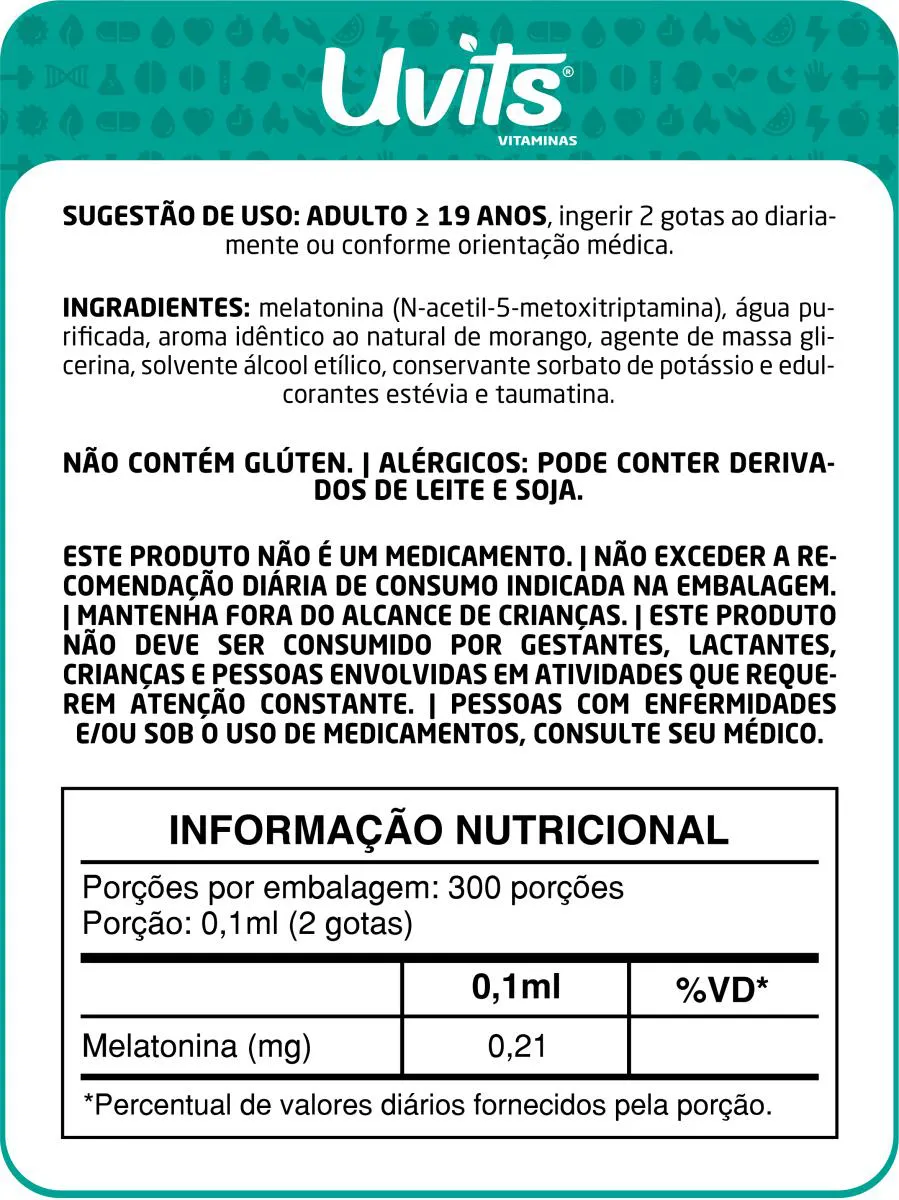 Uvits®
VITAMINAS

SUGESTÃO DE USO: ADULTO ≥ 19 ANOS, ingerir 2 gotas ao diariamente ou conforme orientação médica.

INGRADIENTES: melatonina (N-acetil-5-metoxitriptamina), água purificada, aroma idêntico ao natural de morango, agente de massa glicerina, solvente álcool etílico, conservante sorbato de potássio e edulcorantes estévia e taumatina.

NÃO CONTÉM GLÚTEN. | ALÉRGICOS: PODE CONTER DERIVADOS DE LEITE E SOJA.

ESTE PRODUTO NÃO É UM MEDICAMENTO. | NÃO EXCEDER A RECOMENDAÇÃO DIÁRIA DE CONSUMO INDICADA NA EMBALAGEM. | MANTENHA FORA DO ALCANCE DE CRIANÇAS. | ESTE PRODUTO NÃO DEVE SER CONSUMIDO POR GESTANTES, LACTANTES, CRIANÇAS E PESSOAS ENVOLVIDAS EM ATIVIDADES QUE REQUEREM ATENÇÃO CONSTANTE. | PESSOAS COM ENFERMIDADES E/OU SOB O USO DE MEDICAMENTOS, CONSULTE SEU MÉDICO.

INFORMAÇÃO NUTRICIONAL
Porções por embalagem: 300 porções
Porção: 0,1ml (2 gotas)

| | 0,1ml | %VD* |
|---|---|---|
| Melatonina (mg) | 0,21 | |

*Percentual de valores diários fornecidos pela porção.